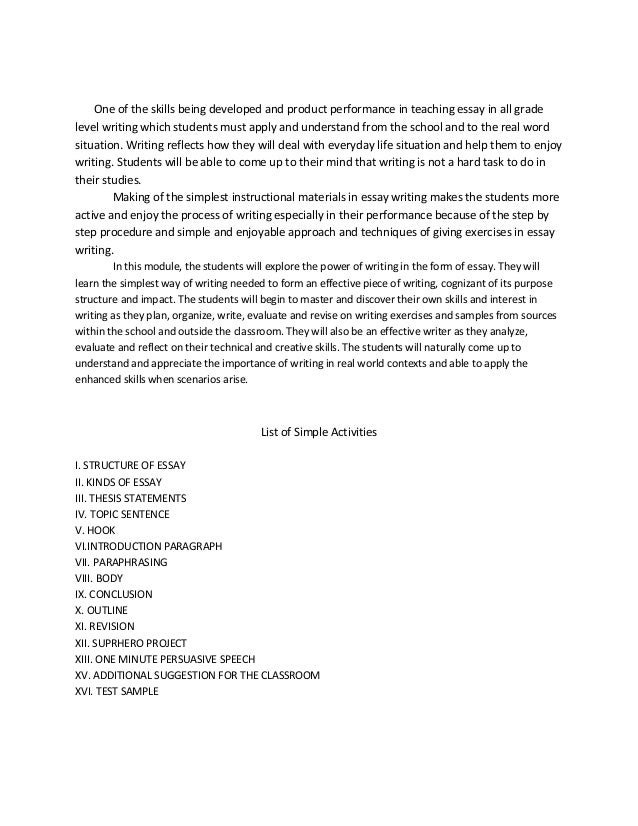 One of the skills being developed and product performance in teaching essay in all grade level writing which students must apply and understand from the school and to the real word situation. Writing reflects how they will deal with everyday life situation and help them to enjoy writing. Students will be able to come up to their mind that writing is not a hard task to do in their studies.

Making of the simplest instructional materials in essay writing makes the students more active and enjoy the process of writing especially in their performance because of the step by step procedure and simple and enjoyable approach and techniques of giving exercises in essay writing.

In this module, the students will explore the power of writing in the form of essay. They will learn the simplest way of writing needed to form an effective piece of writing, cognizant of its purpose structure and impact. The students will begin to master and discover their own skills and interest in writing as they plan, organize, write, evaluate and revise on writing exercises and samples from sources within the school and outside the classroom. They will also be an effective writer as they analyze, evaluate and reflect on their technical and creative skills. The students will naturally come up to understand and appreciate the importance of writing in real world contexts and able to apply the enhanced skills when scenarios arise.

List of Simple Activities

I. STRUCTURE OF ESSAY
II. KINDS OF ESSAY
III. THESIS STATEMENTS
IV. TOPIC SENTENCE
V. HOOK
VI.INTRODUCTION PARAGRAPH
VII. PARAPHRASING
VIII. BODY
IX. CONCLUSION
X. OUTLINE
XI. REVISION
XII. SUPRHERO PROJECT
XIII. ONE MINUTE PERSUASIVE SPEECH
XV. ADDITIONAL SUGGESTION FOR THE CLASSROOM
XVI. TEST SAMPLE